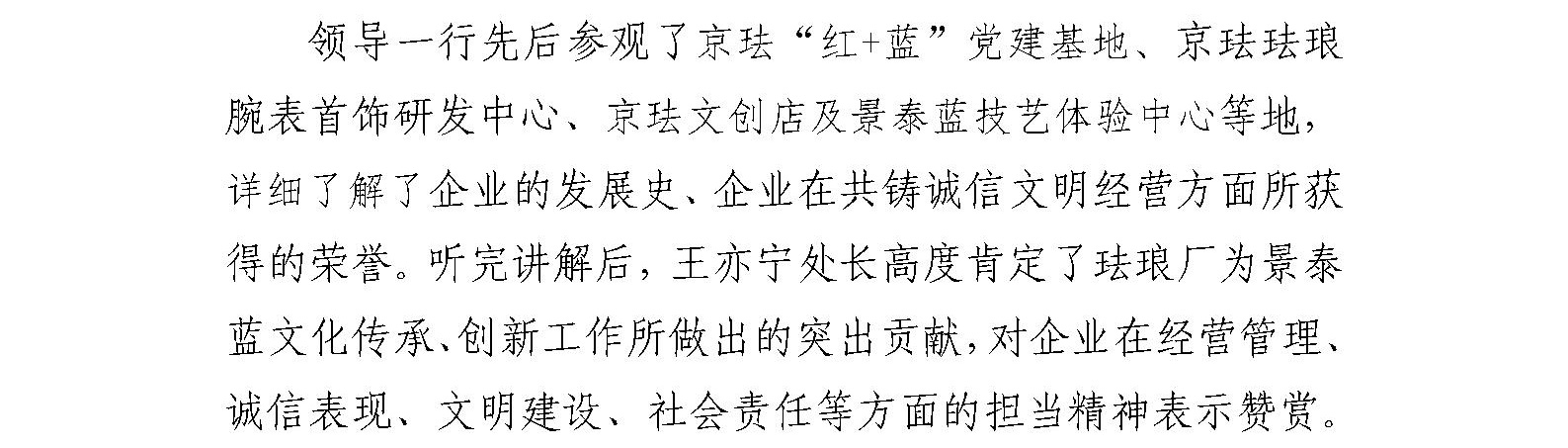 领导一行先后参观了京珐“红+蓝”党建基地、京珐珐琅腕表首饰研发中心、京珐文创店及景泰蓝技艺体验中心等地，详细了解了企业的发展史、企业在共铸诚信文明经营方面所获得的荣誉。听完讲解后，王亦宁处长高度肯定了珐琅厂为景泰蓝文化传承、创新工作所做出的突出贡献，对企业在经营管理、诚信表现、文明建设、社会责任等方面的担当精神表示赞赏。